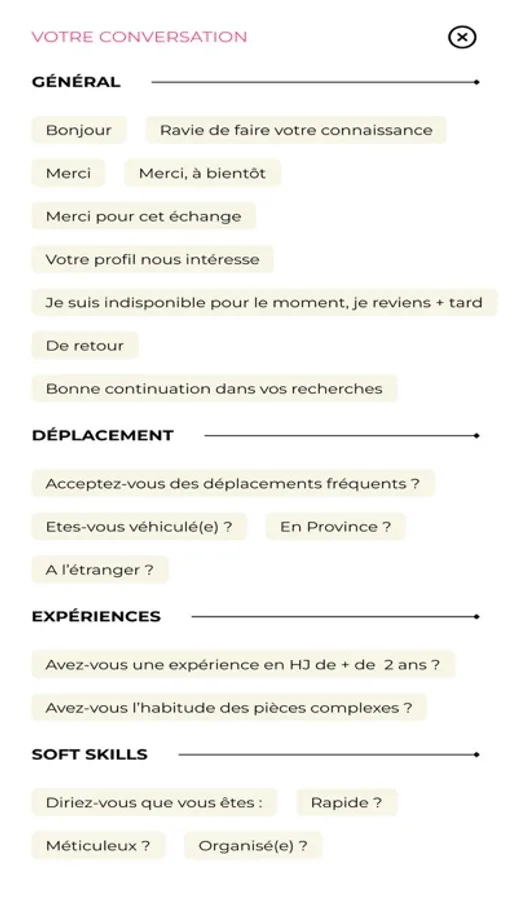 VOTRE CONVERSATION

GÉNÉRAL

Bonjour

Ravie de faire votre connaissance

Merci

Merci, à bientôt

Merci pour cet échange

Votre profil nous intéresse

Je suis indisponible pour le moment, je reviens + tard

De retour

Bonne continuation dans vos recherches

DÉPLACEMENT

Acceptez-vous des déplacements fréquents ?

Etes-vous véhiculé(e) ?

En Province ?

A l'étranger ?

EXPÉRIENCES

Avez-vous une expérience en HJ de + de 2 ans ?

Avez-vous l'habitude des pièces complexes ?

SOFT SKILLS

Diriez-vous que vous êtes :

Rapide ?

Méticuleux ?

Organisé(e) ?